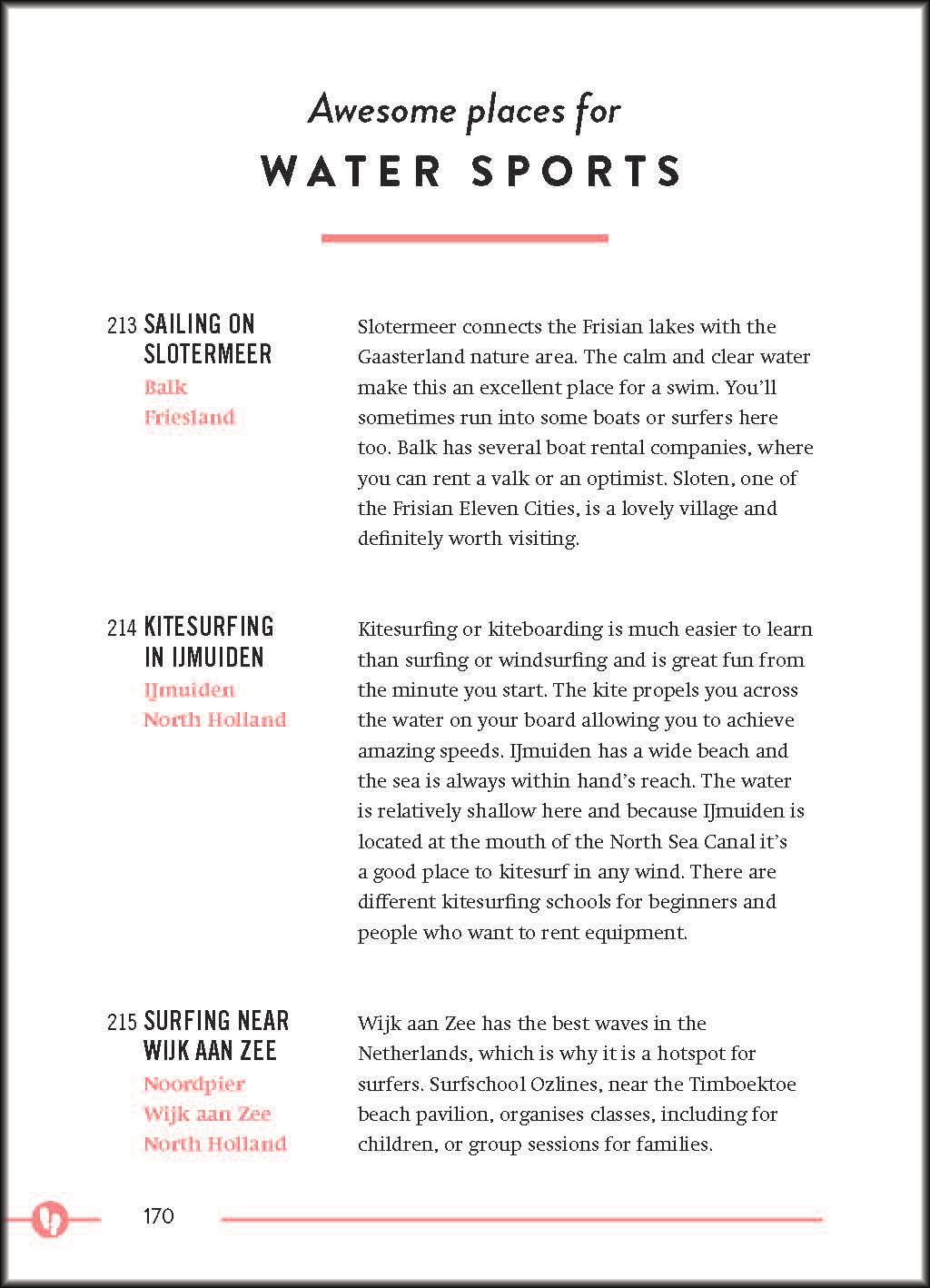 Awesome places for
WATER SPORTS

213 SAILING ON SLOTERMEER
Balk
Friesland

Slotermeer connects the Frisian lakes with the Gaasterland nature area. The calm and clear water make this an excellent place for a swim. You'll sometimes run into some boats or surfers here too. Balk has several boat rental companies, where you can rent a valk or an optimist. Sloten, one of the Frisian Eleven Cities, is a lovely village and definitely worth visiting.

214 KITESURFING IN IJMUIDEN
IJmuiden
North Holland

Kitesurfing or kiteboarding is much easier to learn than surfing or windsurfing and is great fun from the minute you start. The kite propels you across the water on your board allowing you to achieve amazing speeds. IJmuiden has a wide beach and the sea is always within hand's reach. The water is relatively shallow here and because IJmuiden is located at the mouth of the North Sea Canal it's a good place to kitesurf in any wind. There are different kitesurfing schools for beginners and people who want to rent equipment.

215 SURFING NEAR WIJK AAN ZEE
Noordpier
Wijk aan Zee
North Holland

Wijk aan Zee has the best waves in the Netherlands, which is why it is a hotspot for surfers. Surfschool Ozlines, near the Timboektoe beach pavilion, organises classes, including for children, or group sessions for families.

170